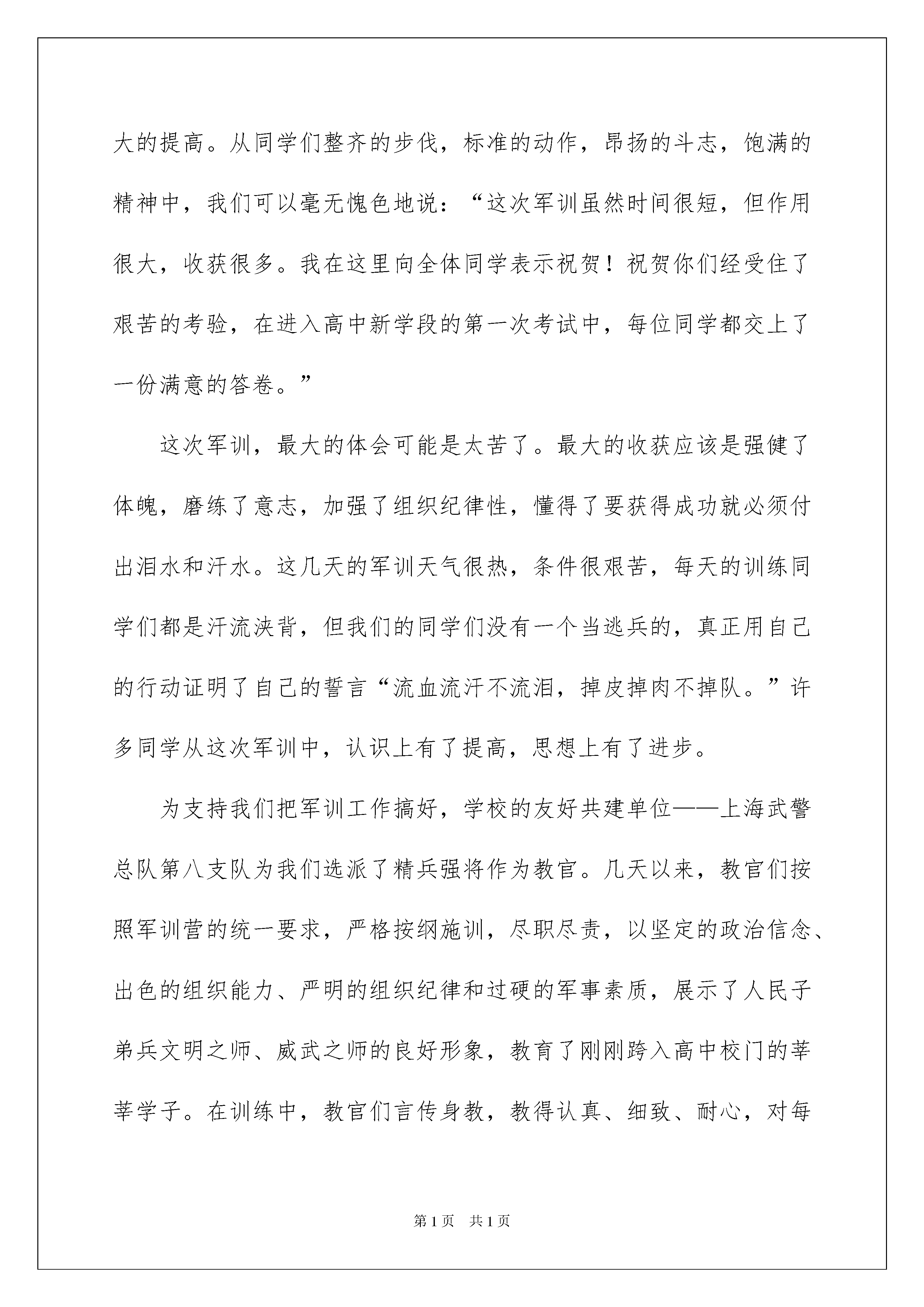 大的提高。从同学们整齐的步伐，标准的动作，昂扬的斗志，饱满的精神中，我们可以毫无愧色地说：“这次军训虽然时间很短，但作用很大，收获很多。我在这里向全体同学表示祝贺！祝贺你们经受住了艰苦的考验，在进入高中新学段的第一次考试中，每位同学都交上了一份满意的答卷。”

这次军训，最大的体会可能是太苦了。最大的收获应该是强健了体魄，磨练了意志，加强了组织纪律性，懂得了要获得成功就必须付出泪水和汗水。这几天的军训天气很热，条件很艰苦，每天的训练同学们都是汗流浃背，但我们的同学们没有一个当逃兵的，真正用自己的行动证明了自己的誓言“流血流汗不流泪，掉皮掉肉不掉队。”许多同学从这次军训中，认识上有了提高，思想上有了进步。

为支持我们把军训工作搞好，学校的友好共建单位——上海武警总队第八支队为我们选派了精兵强将作为教官。几天以来，教官们按照军训营的统一要求，严格按纲施训，尽职尽责，以坚定的政治信念、出色的组织能力、严明的组织纪律和过硬的军事素质，展示了人民子弟兵文明之师、威武之师的良好形象，教育了刚刚跨入高中校门的莘莘学子。在训练中，教官们言传身教，教得认真、细致、耐心，对每

第1页　共1页